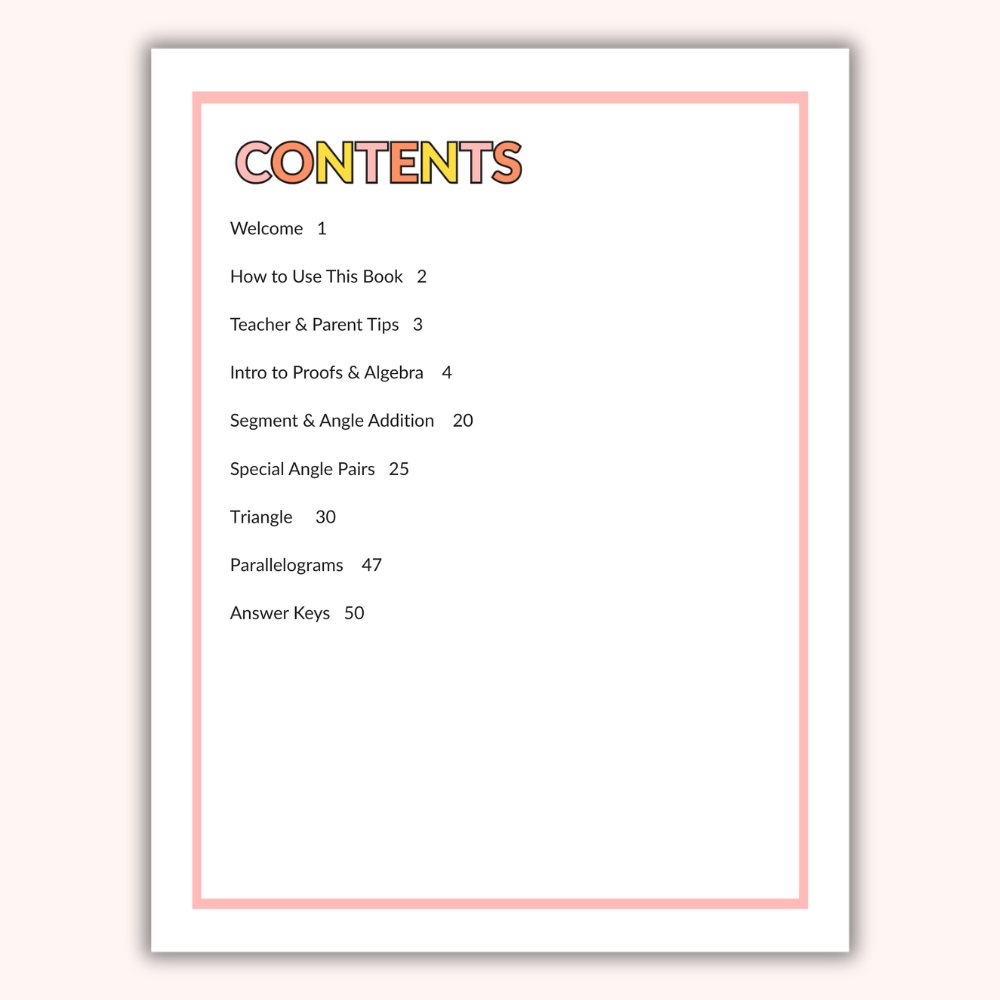 CONTENTS

Welcome 1

How to Use This Book 2

Teacher & Parent Tips 3

Intro to Proofs & Algebra 4

Segment & Angle Addition 20

Special Angle Pairs 25

Triangle 30

Parallelograms 47

Answer Keys 50